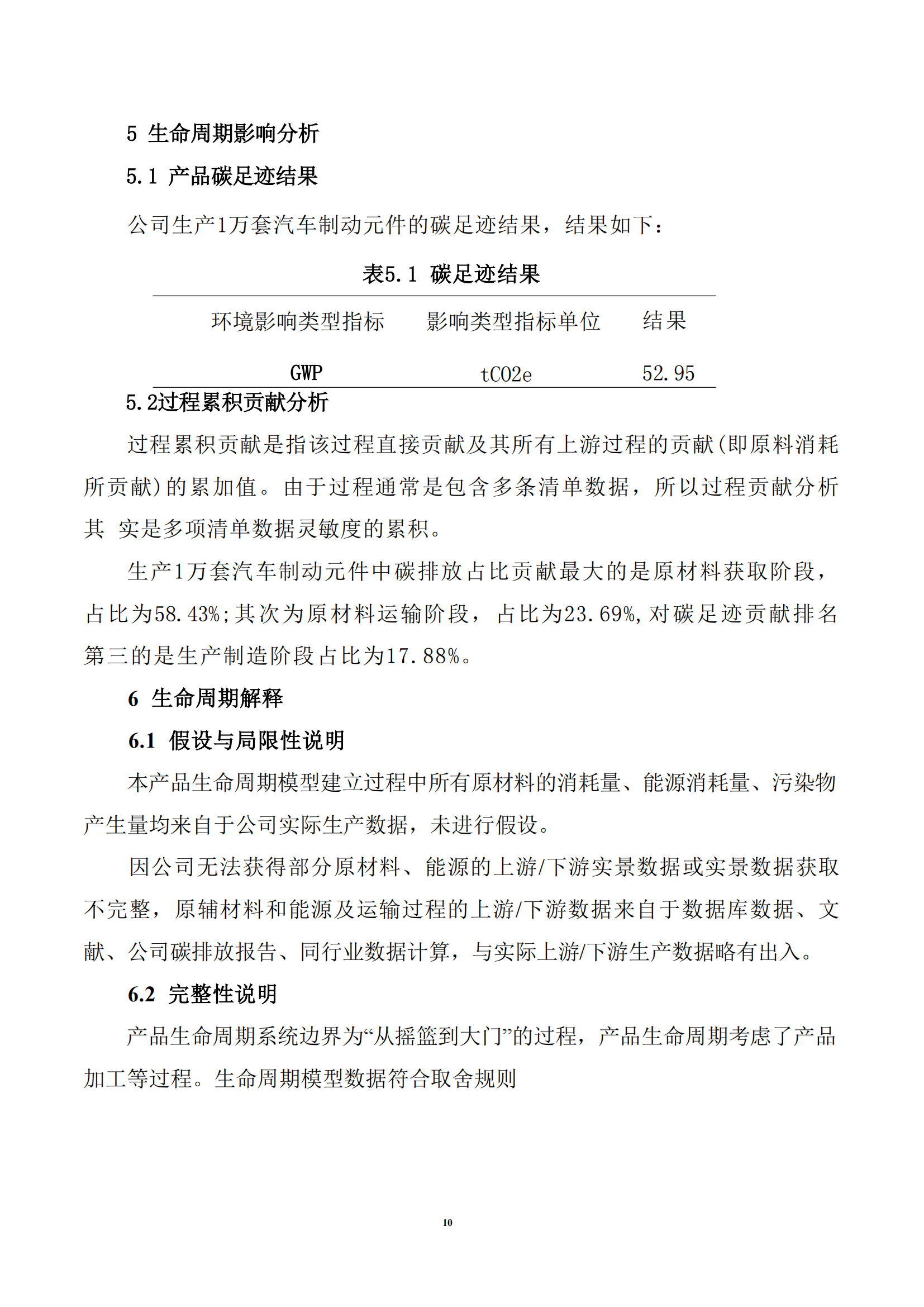 5 生命周期影响分析

5.1 产品碳足迹结果

公司生产1万套汽车制动元件的碳足迹结果，结果如下：

表5.1 碳足迹结果

| 环境影响类型指标 | 影响类型指标单位 | 结果 |
|---|---|---|
| GWP | tCO2e | 52.95 |

5.2过程累积贡献分析

过程累积贡献是指该过程直接贡献及其所有上游过程的贡献(即原料消耗所贡献)的累加值。由于过程通常是包含多条清单数据，所以过程贡献分析其 实是多项清单数据灵敏度的累积。

生产1万套汽车制动元件中碳排放占比贡献最大的是原材料获取阶段，占比为58.43%;其次为原材料运输阶段， 占比为23.69%,对碳足迹贡献排名第三的是生产制造阶段占比为17.88%。

6 生命周期解释

6.1 假设与局限性说明

本产品生命周期模型建立过程中所有原材料的消耗量、能源消耗量、污染物产生量均来自于公司实际生产数据，未进行假设。

因公司无法获得部分原材料、能源的上游/下游实景数据或实景数据获取不完整，原辅材料和能源及运输过程的上游/下游数据来自于数据库数据、文献、公司碳排放报告、同行业数据计算，与实际上游/下游生产数据略有出入。

6.2 完整性说明

产品生命周期系统边界为“从摇篮到大门”的过程，产品生命周期考虑了产品加工等过程。生命周期模型数据符合取舍规则

10